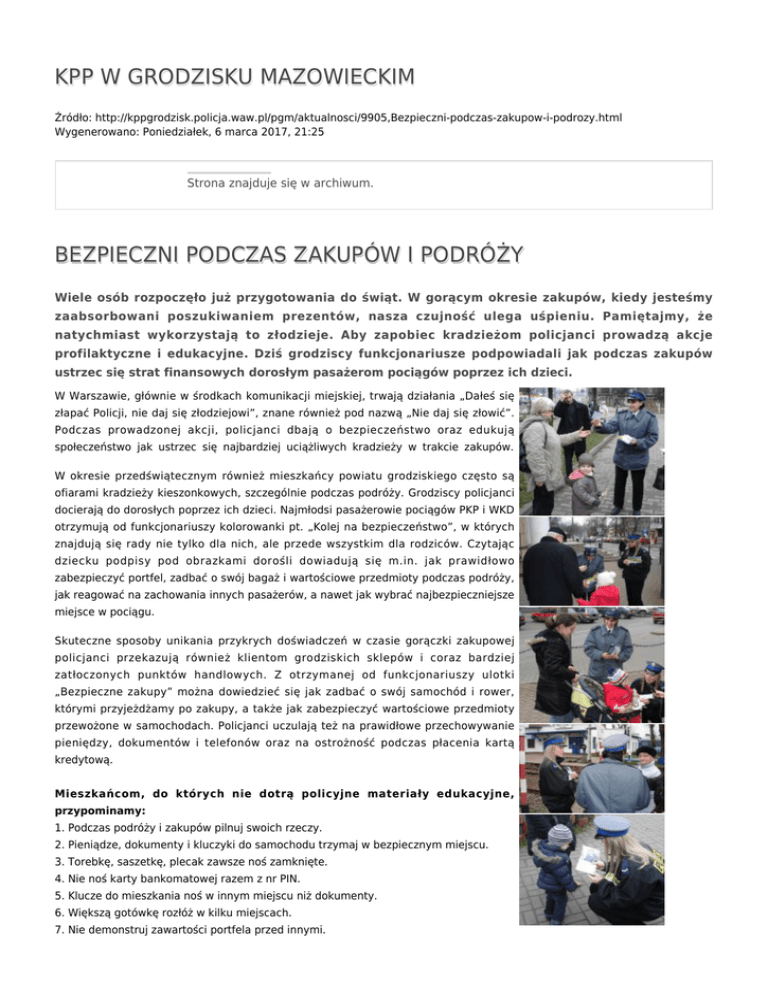 KPP W GRODZISKU MAZOWIECKIM

Źródło: http://kppgrodzisk.policja.waw.pl/pgm/aktualnosci/9905,Bezpieczni-podczas-zakupow-i-podrozy.html
Wygenerowano: Poniedziałek, 6 marca 2017, 21:25

Strona znajduje się w archiwum.

BEZPIECZNI PODCZAS ZAKUPÓW I PODRÓŻY

Wiele osób rozpoczęło już przygotowania do świąt. W gorącym okresie zakupów, kiedy jesteśmy zaabsorbowani poszukiwaniem prezentów, nasza czujność ulega uśpieniu. Pamiętajmy, że natychmiast wykorzystają to złodzieje. Aby zapobiec kradzieżom policjanci prowadzą akcje profilaktyczne i edukacyjne. Dziś grodziscy funkcjonariusze podpowiadali jak podczas zakupów ustrzec się strat finansowych dorosłym pasażerom pociągów poprzez ich dzieci.

W Warszawie, głównie w środkach komunikacji miejskiej, trwają działania „Dałeś się złapać Policji, nie daj się złodziejowi", znane również pod nazwą „Nie daj się złowić". Podczas prowadzonej akcji, policjanci dbają o bezpieczeństwo oraz edukują społeczeństwo jak ustrzec się najbardziej uciążliwych kradzieży w trakcie zakupów.

W okresie przedświątecznym również mieszkańcy powiatu grodziskiego często są ofiarami kradzieży kieszonkowych, szczególnie podczas podróży. Grodziscy policjanci docierają do dorosłych poprzez ich dzieci. Najmłodsi pasażerowie pociągów PKP i WKD otrzymują od funkcjonariuszy kolorowanki pt. „Kolej na bezpieczeństwo", w których znajdują się rady nie tylko dla nich, ale przede wszystkim dla rodziców. Czytając dziecku podpisy pod obrazkami dorośli dowiadują się m.in. jak prawidłowo zabezpieczyć portfel, zadbać o swój bagaż i wartościowe przedmioty podczas podróży, jak reagować na zachowania innych pasażerów, a nawet jak wybrać najbezpieczniejsze miejsce w pociągu.

Skuteczne sposoby unikania przykrych doświadczeń w czasie gorączki zakupowej policjanci przekazują również klientom grodziskich sklepów i coraz bardziej zatłoczonych punktów handlowych. Z otrzymanej od funkcjonariuszy ulotki „Bezpieczne zakupy" można dowiedzieć się jak zadbać o swój samochód i rower, którymi przyjeżdżamy po zakupy, a także jak zabezpieczyć wartościowe przedmioty przewożone w samochodach. Policjanci uczulają też na prawidłowe przechowywanie pieniędzy, dokumentów i telefonów oraz na ostrożność podczas płacenia kartą kredytową.

Mieszkańcom, do których nie dotrą policyjne materiały edukacyjne, przypominamy:
1. Podczas podróży i zakupów pilnuj swoich rzeczy.
2. Pieniądze, dokumenty i kluczyki do samochodu trzymaj w bezpiecznym miejscu.
3. Torebkę, saszetkę, plecak zawsze noś zamknięte.
4. Nie noś karty bankomatowej razem z nr PIN.
5. Klucze do mieszkania noś w innym miejscu niż dokumenty.
6. Większą gotówkę rozłóż w kilku miejscach.
7. Nie demonstruj zawartości portfela przed innymi.